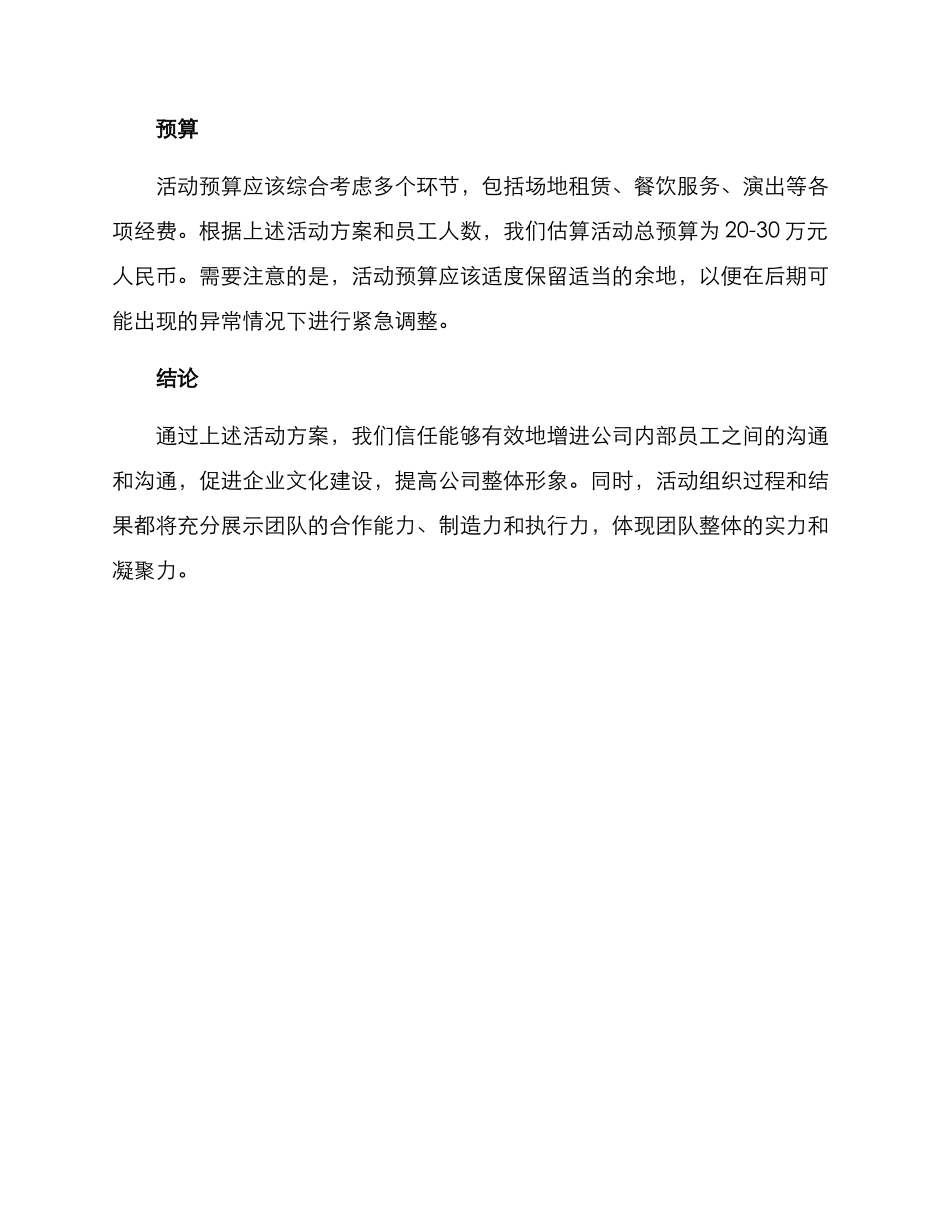 预算

活动预算应该综合考虑多个环节，包括场地租赁、餐饮服务、演出等各项经费。根据上述活动方案和员工人数，我们估算活动总预算为 20-30 万元人民币。需要注意的是，活动预算应该适度保留适当的余地，以便在后期可能出现的异常情况下进行紧急调整。

结论

通过上述活动方案，我们信任能够有效地增进公司内部员工之间的沟通和沟通，促进企业文化建设，提高公司整体形象。同时，活动组织过程和结果都将充分展示团队的合作能力、制造力和执行力，体现团队整体的实力和凝聚力。